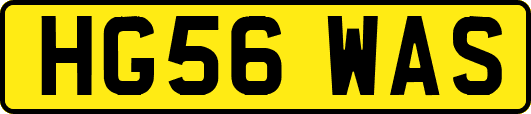 HG56 WAS